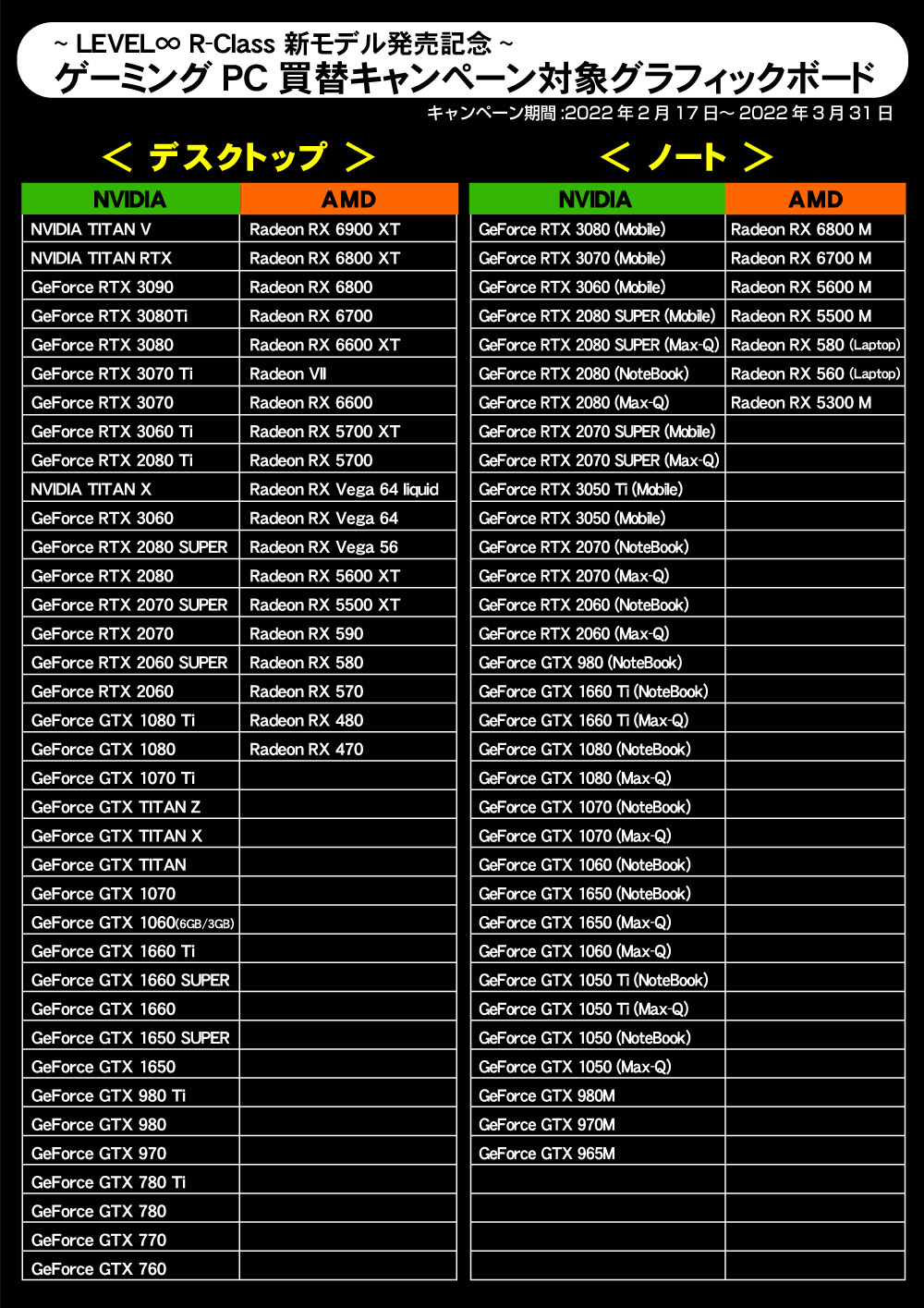 ~ LEVEL∞ R-Class 新モデル発売記念 ~
ゲーミング PC 買替キャンペーン対象グラフィックボード

キャンペーン期間 :2022 年 2 月 17 日～ 2022 年 3 月 31 日

＜ デスクトップ ＞

| NVIDIA | AMD |
|---|---|
| NVIDIA TITAN V | Radeon RX 6900 XT |
| NVIDIA TITAN RTX | Radeon RX 6800 XT |
| GeForce RTX 3090 | Radeon RX 6800 |
| GeForce RTX 3080Ti | Radeon RX 6700 |
| GeForce RTX 3080 | Radeon RX 6600 XT |
| GeForce RTX 3070 Ti | Radeon VII |
| GeForce RTX 3070 | Radeon RX 6600 |
| GeForce RTX 3060 Ti | Radeon RX 5700 XT |
| GeForce RTX 2080 Ti | Radeon RX 5700 |
| NVIDIA TITAN X | Radeon RX Vega 64 liquid |
| GeForce RTX 3060 | Radeon RX Vega 64 |
| GeForce RTX 2080 SUPER | Radeon RX Vega 56 |
| GeForce RTX 2080 | Radeon RX 5600 XT |
| GeForce RTX 2070 SUPER | Radeon RX 5500 XT |
| GeForce RTX 2070 | Radeon RX 590 |
| GeForce RTX 2060 SUPER | Radeon RX 580 |
| GeForce RTX 2060 | Radeon RX 570 |
| GeForce GTX 1080 Ti | Radeon RX 480 |
| GeForce GTX 1080 | Radeon RX 470 |
| GeForce GTX 1070 Ti | |
| GeForce GTX TITAN Z | |
| GeForce GTX TITAN X | |
| GeForce GTX TITAN | |
| GeForce GTX 1070 | |
| GeForce GTX 1060(6GB/3GB) | |
| GeForce GTX 1660 Ti | |
| GeForce GTX 1660 SUPER | |
| GeForce GTX 1660 | |
| GeForce GTX 1650 SUPER | |
| GeForce GTX 1650 | |
| GeForce GTX 980 Ti | |
| GeForce GTX 980 | |
| GeForce GTX 970 | |
| GeForce GTX 780 Ti | |
| GeForce GTX 780 | |
| GeForce GTX 770 | |
| GeForce GTX 760 | |

＜ ノート ＞

| NVIDIA | AMD |
|---|---|
| GeForce RTX 3080 (Mobile) | Radeon RX 6800 M |
| GeForce RTX 3070 (Mobile) | Radeon RX 6700 M |
| GeForce RTX 3060 (Mobile) | Radeon RX 5600 M |
| GeForce RTX 2080 SUPER (Mobile) | Radeon RX 5500 M |
| GeForce RTX 2080 SUPER (Max-Q) | Radeon RX 580 (Laptop) |
| GeForce RTX 2080 (NoteBook) | Radeon RX 560 (Laptop) |
| GeForce RTX 2080 (Max-Q) | Radeon RX 5300 M |
| GeForce RTX 2070 SUPER (Mobile) | |
| GeForce RTX 2070 SUPER (Max-Q) | |
| GeForce RTX 3050 Ti (Mobile) | |
| GeForce RTX 3050 (Mobile) | |
| GeForce RTX 2070 (NoteBook) | |
| GeForce RTX 2070 (Max-Q) | |
| GeForce RTX 2060 (NoteBook) | |
| GeForce RTX 2060 (Max-Q) | |
| GeForce GTX 980 (NoteBook) | |
| GeForce GTX 1660 Ti (NoteBook) | |
| GeForce GTX 1660 Ti (Max-Q) | |
| GeForce GTX 1080 (NoteBook) | |
| GeForce GTX 1080 (Max-Q) | |
| GeForce GTX 1070 (NoteBook) | |
| GeForce GTX 1070 (Max-Q) | |
| GeForce GTX 1060 (NoteBook) | |
| GeForce GTX 1650 (NoteBook) | |
| GeForce GTX 1650 (Max-Q) | |
| GeForce GTX 1060 (Max-Q) | |
| GeForce GTX 1050 Ti (NoteBook) | |
| GeForce GTX 1050 Ti (Max-Q) | |
| GeForce GTX 1050 (NoteBook) | |
| GeForce GTX 1050 (Max-Q) | |
| GeForce GTX 980M | |
| GeForce GTX 970M | |
| GeForce GTX 965M | |